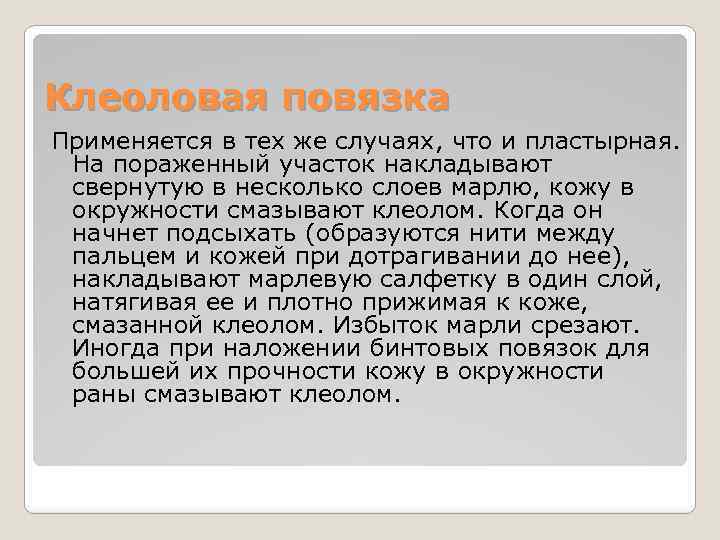 Клеоловая повязка

Применяется в тех же случаях, что и пластырная. На пораженный участок накладывают свернутую в несколько слоев марлю, кожу в окружности смазывают клеолом. Когда он начнет подсыхать (образуются нити между пальцем и кожей при дотрагивании до нее), накладывают марлевую салфетку в один слой, натягивая ее и плотно прижимая к коже, смазанной клеолом. Избыток марли срезают. Иногда при наложении бинтовых повязок для большей их прочности кожу в окружности раны смазывают клеолом.